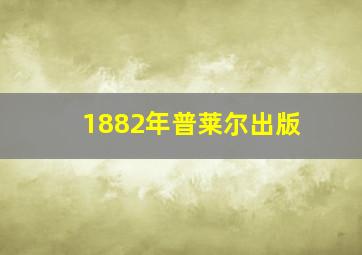 1882年普莱尔出版